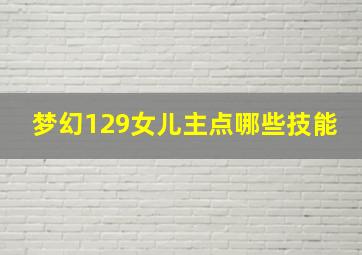 梦幻129女儿主点哪些技能